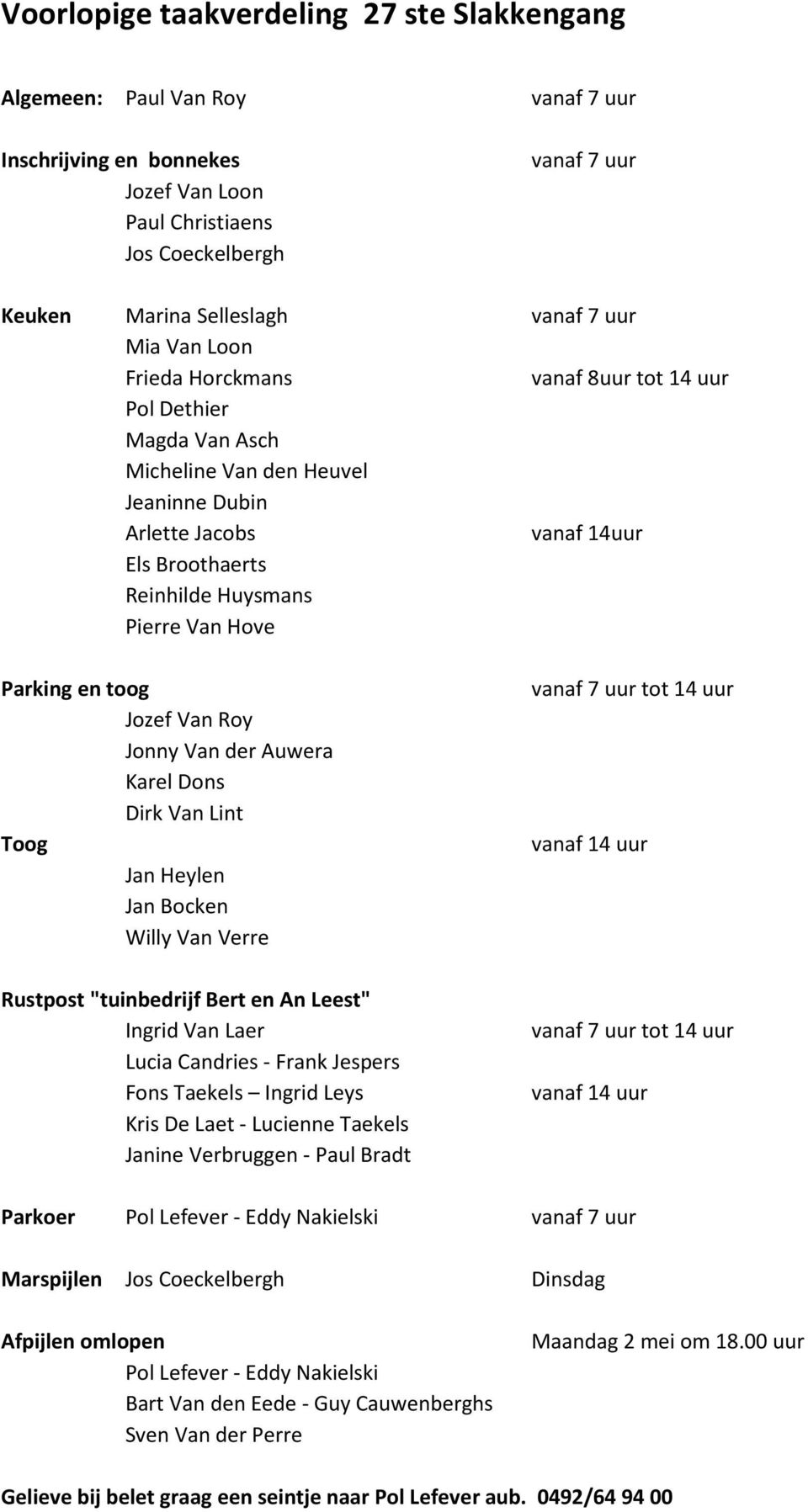 Voorlopige taakverdeling 27 ste Slakkengang

Algemeen: Paul Van Roy vanaf 7 uur

Inschrijving en bonnekes vanaf 7 uur
Jozef Van Loon
Paul Christiaens
Jos Coeckelbergh

Keuken Marina Selleslagh vanaf 7 uur
Mia Van Loon
Frieda Horckmans vanaf 8uur tot 14 uur
Pol Dethier
Magda Van Asch
Micheline Van den Heuvel
Jeaninne Dubin
Arlette Jacobs vanaf 14uur
Els Broothaerts
Reinhilde Huysmans
Pierre Van Hove

Parking en toog vanaf 7 uur tot 14 uur
Jozef Van Roy
Jonny Van der Auwera
Karel Dons
Dirk Van Lint
Toog vanaf 14 uur
Jan Heylen
Jan Bocken
Willy Van Verre

Rustpost "tuinbedrijf Bert en An Leest"
Ingrid Van Laer vanaf 7 uur tot 14 uur
Lucia Candries - Frank Jespers
Fons Taekels – Ingrid Leys vanaf 14 uur
Kris De Laet - Lucienne Taekels
Janine Verbruggen - Paul Bradt

Parkoer Pol Lefever - Eddy Nakielski vanaf 7 uur

Marspijlen Jos Coeckelbergh Dinsdag

Afpijlen omlopen Maandag 2 mei om 18.00 uur
Pol Lefever - Eddy Nakielski
Bart Van den Eede - Guy Cauwenberghs
Sven Van der Perre

Gelieve bij belet graag een seintje naar Pol Lefever aub. 0492/64 94 00